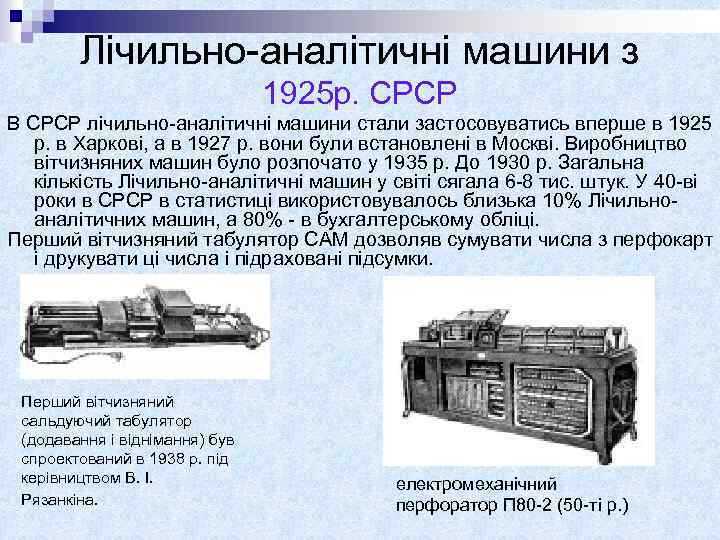 Лічильно-аналітичні машини з 1925р. СРСР

В СРСР лічильно-аналітичні машини стали застосовуватись вперше в 1925 р. в Харкові, а в 1927 р. вони були встановлені в Москві. Виробництво вітчизняних машин було розпочато у 1935 р. До 1930 р. Загальна кількість Лічильно-аналітичні машин у світі сягала 6-8 тис. штук. У 40-ві роки в СРСР в статистиці використовувалось близька 10% Лічильно-аналітичних машин, а 80% - в бухгалтерському обліці.

Перший вітчизняний табулятор САМ дозволяв сумувати числа з перфокарт і друкувати ці числа і підраховані підсумки.

Перший вітчизняний сальдуючий табулятор (додавання і віднімання) був спроектований в 1938 р. під керівництвом В. І. Рязанкіна.

електромеханічний перфоратор П80-2 (50-ті р.)